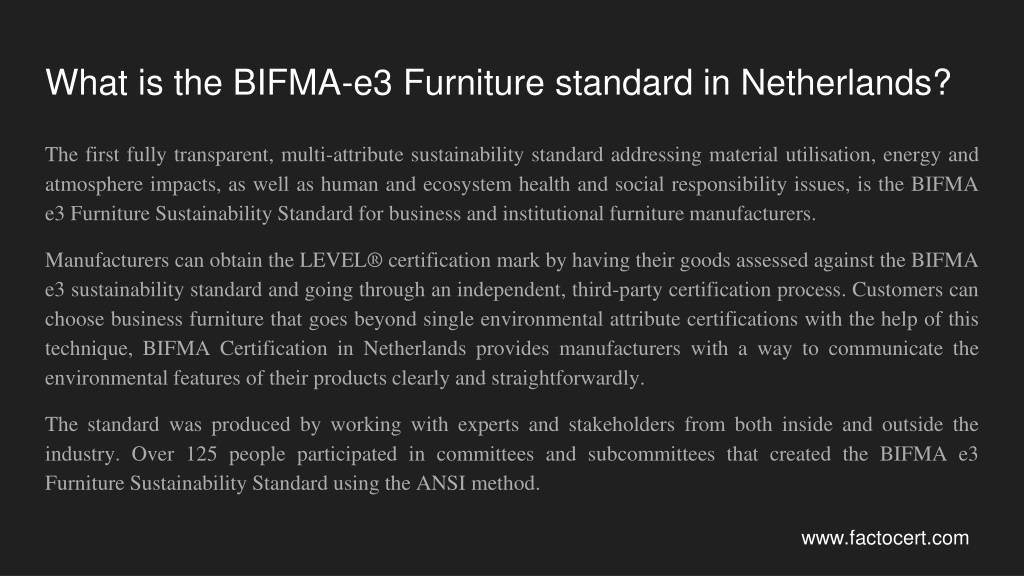 What is the BIFMA-e3 Furniture standard in Netherlands?

The first fully transparent, multi-attribute sustainability standard addressing material utilisation, energy and atmosphere impacts, as well as human and ecosystem health and social responsibility issues, is the BIFMA e3 Furniture Sustainability Standard for business and institutional furniture manufacturers.

Manufacturers can obtain the LEVEL® certification mark by having their goods assessed against the BIFMA e3 sustainability standard and going through an independent, third-party certification process. Customers can choose business furniture that goes beyond single environmental attribute certifications with the help of this technique, BIFMA Certification in Netherlands provides manufacturers with a way to communicate the environmental features of their products clearly and straightforwardly.

The standard was produced by working with experts and stakeholders from both inside and outside the industry. Over 125 people participated in committees and subcommittees that created the BIFMA e3 Furniture Sustainability Standard using the ANSI method.

www.factocert.com